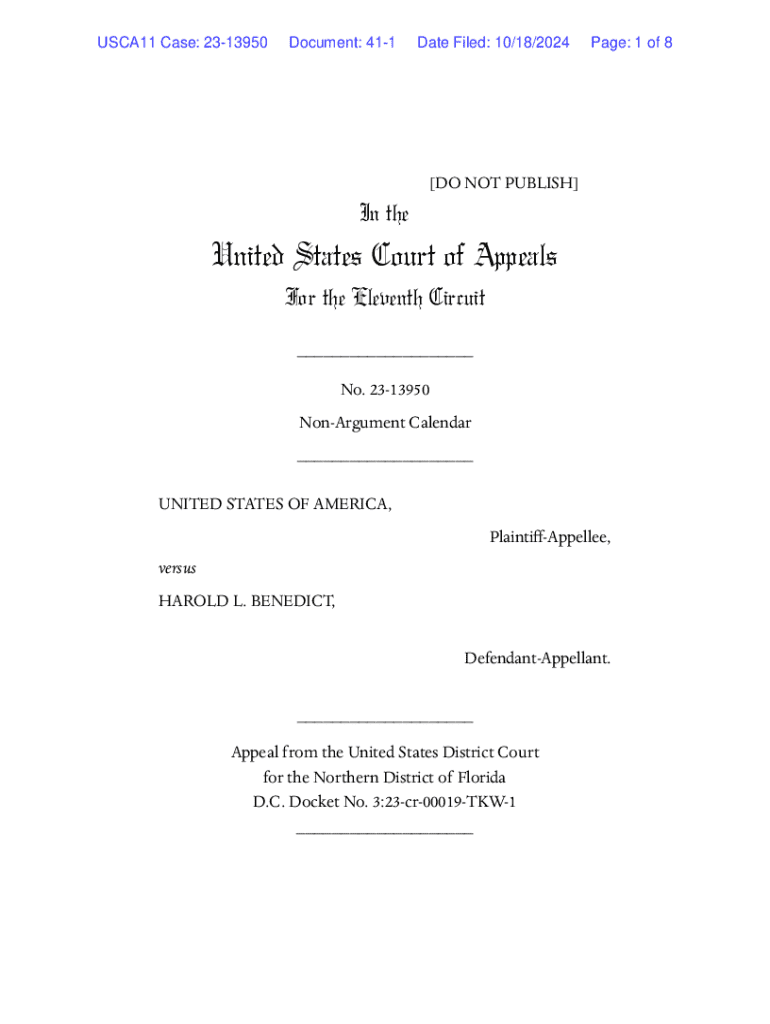 USCA11 Case: 23-13950 Document: 41-1 Date Filed: 10/18/2024 Page: 1 of 8

[DO NOT PUBLISH]

In the

United States Court of Appeals

For the Eleventh Circuit

____________________

No. 23-13950

Non-Argument Calendar

____________________

UNITED STATES OF AMERICA,

Plaintiff-Appellee,

versus

HAROLD L. BENEDICT,

Defendant-Appellant.

____________________

Appeal from the United States District Court for the Northern District of Florida D.C. Docket No. 3:23-cr-00019-TKW-1

____________________